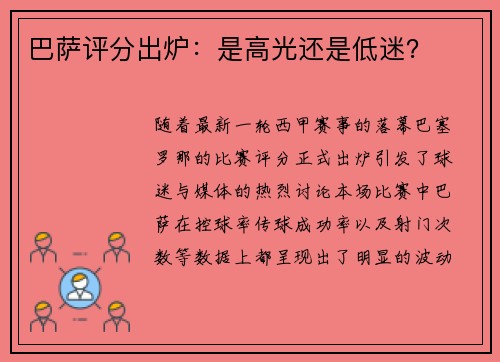 巴萨评分出炉：是高光还是低迷？

随着最新一轮西甲赛事的落幕巴塞罗那的比赛评分正式出炉引发了球迷与媒体的热烈讨论本场比赛中巴萨在控球率传球成功率以及射门次数等数据上都呈现出了明显的波动